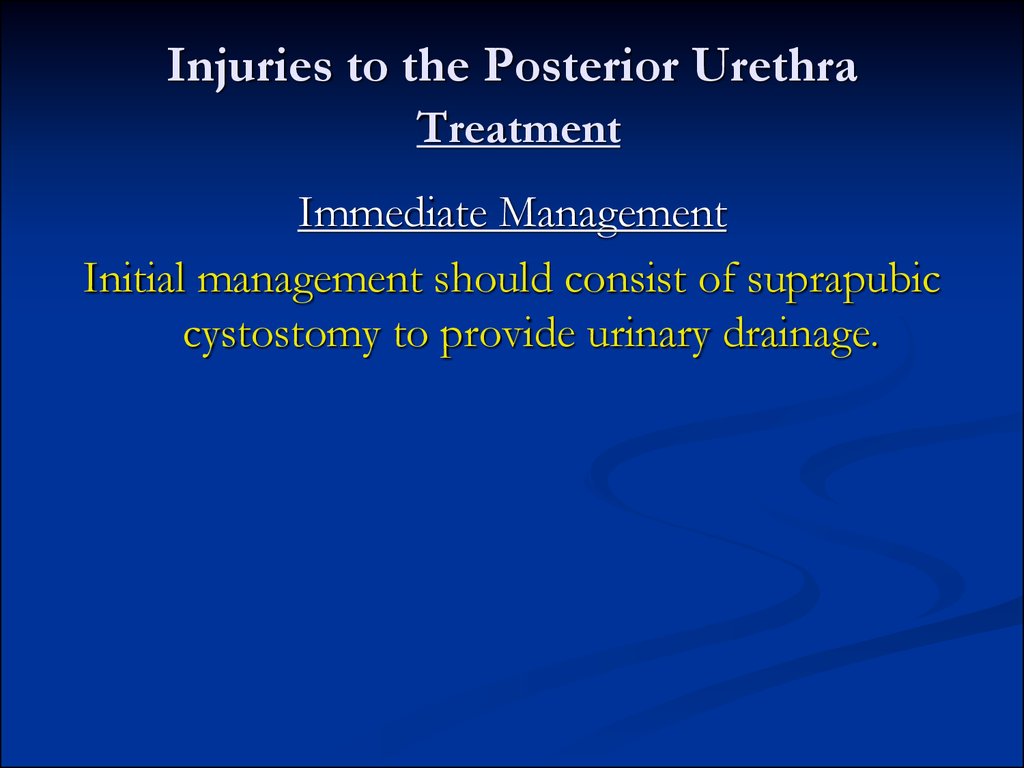 Injuries to the Posterior Urethra
Treatment

Immediate Management

Initial management should consist of suprapubic cystostomy to provide urinary drainage.